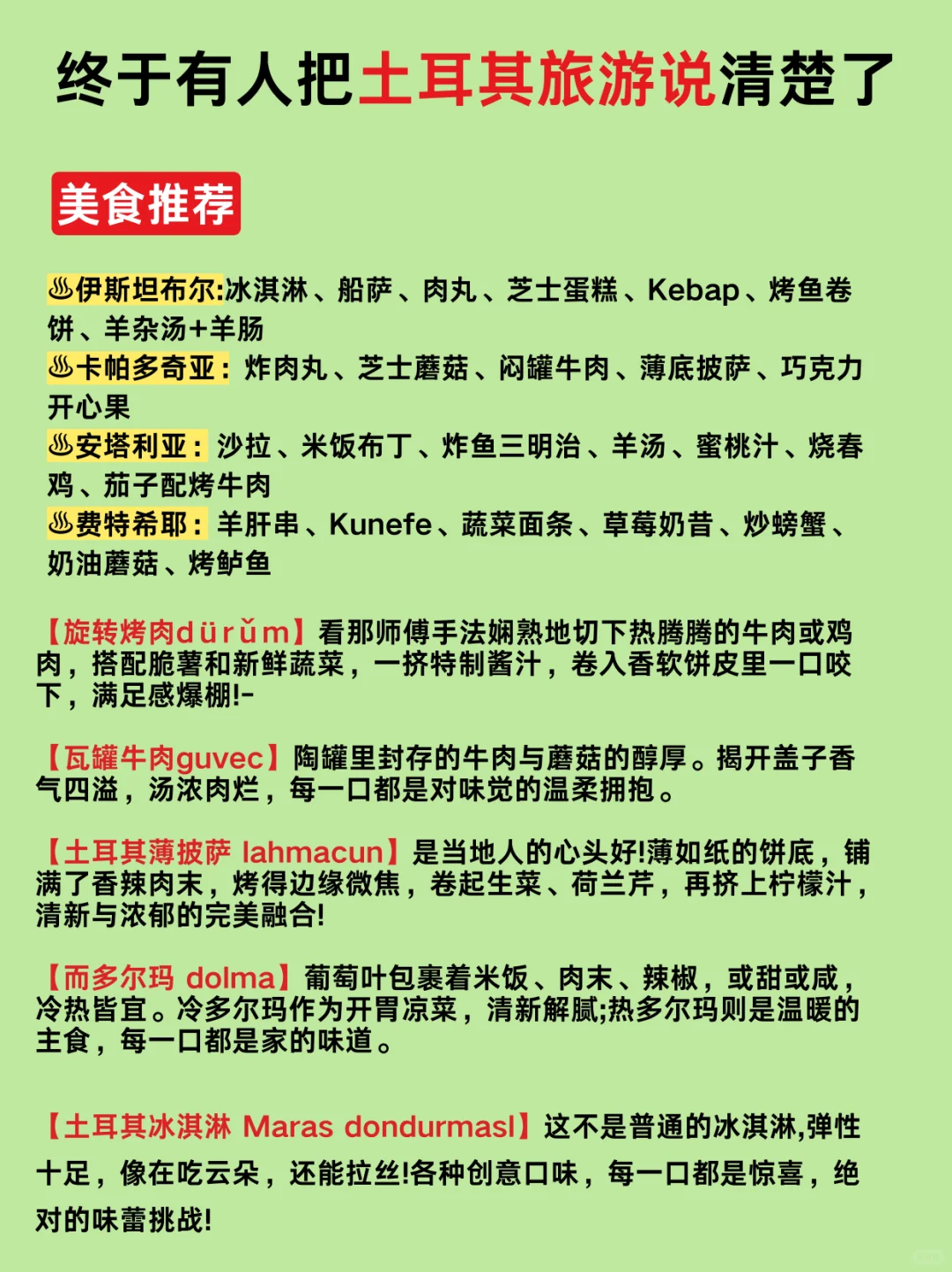 终于有人把土耳其旅游说清楚了

美食推荐

♨伊斯坦布尔:冰淇淋、船萨、肉丸、芝士蛋糕、Kebap、烤鱼卷饼、羊杂汤+羊肠
♨卡帕多奇亚：炸肉丸、芝士蘑菇、闷罐牛肉、薄底披萨、巧克力开心果
♨安塔利亚：沙拉、米饭布丁、炸鱼三明治、羊汤、蜜桃汁、烧春鸡、茄子配烤牛肉
♨费特希耶：羊肝串、Kunefe、蔬菜面条、草莓奶昔、炒螃蟹、奶油蘑菇、烤鲈鱼

【旋转烤肉dürǔm】看那师傅手法娴熟地切下热腾腾的牛肉或鸡肉，搭配脆薯和新鲜蔬菜，一挤特制酱汁，卷入香软饼皮里一口咬下，满足感爆棚!-

【瓦罐牛肉guvec】陶罐里封存的牛肉与蘑菇的醇厚。揭开盖子香气四溢，汤浓肉烂，每一口都是对味觉的温柔拥抱。

【土耳其薄披萨 lahmacun】是当地人的心头好!薄如纸的饼底，铺满了香辣肉末，烤得边缘微焦，卷起生菜、荷兰芹，再挤上柠檬汁，清新与浓郁的完美融合!

【而多尔玛 dolma】葡萄叶包裹着米饭、肉末、辣椒，或甜或咸，冷热皆宜。冷多尔玛作为开胃凉菜，清新解腻;热多尔玛则是温暖的主食，每一口都是家的味道。

【土耳其冰淇淋 Maras dondurmasl】这不是普通的冰淇淋,弹性十足，像在吃云朵，还能拉丝!各种创意口味，每一口都是惊喜，绝对的味蕾挑战!